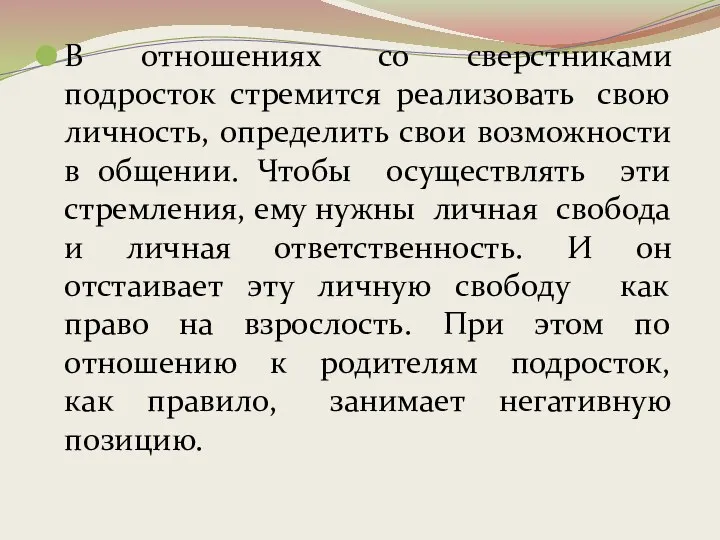 В отношениях со сверстниками подросток стремится реализовать свою личность, определить свои возможности в общении. Чтобы осуществлять эти стремления, ему нужны личная свобода и личная ответственность. И он отстаивает эту личную свободу как право на взрослость. При этом по отношению к родителям подросток, как правило, занимает негативную позицию.